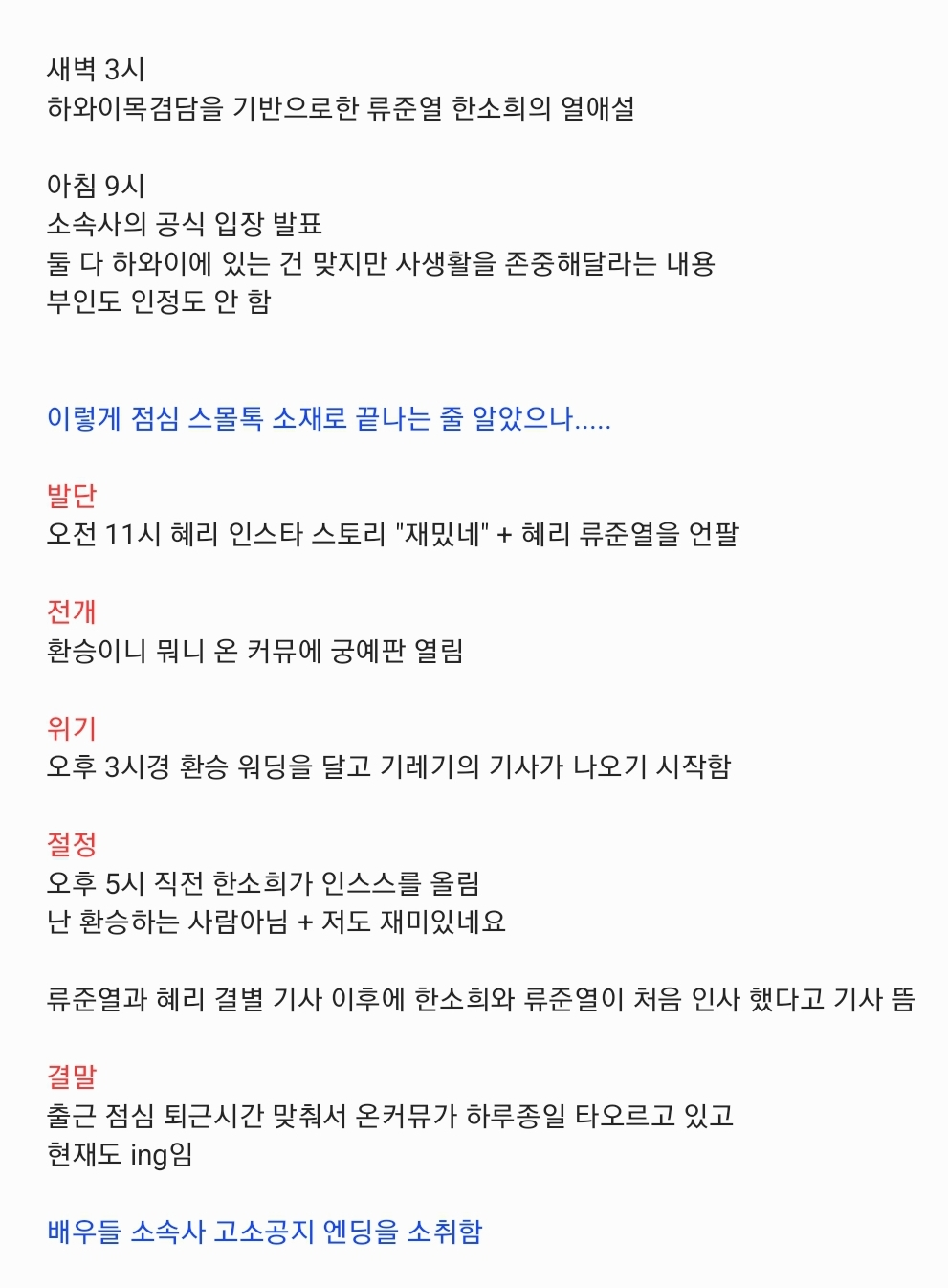 새벽 3시
하와이목겸담을 기반으로한 류준열 한소희의 열애설

아침 9시
소속사의 공식 입장 발표
둘 다 하와이에 있는 건 맞지만 사생활을 존중해달라는 내용
부인도 인정도 안 함

이렇게 점심 스몰톡 소재로 끝나는 줄 알았으나.....

발단
오전 11시 혜리 인스타 스토리 "재밌네" + 혜리 류준열을 언팔

전개
환승이니 뭐니 온 커뮤에 궁예판 열림

위기
오후 3시경 환승 워딩을 달고 기레기의 기사가 나오기 시작함

절정
오후 5시 직전 한소희가 인스스를 올림
난 환승하는 사람아님 + 저도 재미있네요

류준열과 혜리 결별 기사 이후에 한소희와 류준열이 처음 인사 했다고 기사 뜸

결말
출근 점심 퇴근시간 맞춰서 온커뮤가 하루종일 타오르고 있고
현재도 ing임

배우들 소속사 고소공지 엔딩을 소취함